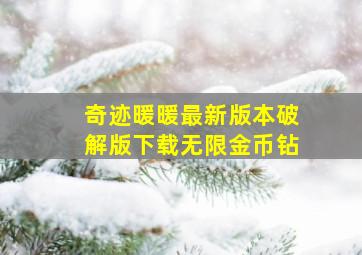 奇迹暖暖最新版本破解版下载无限金币钻